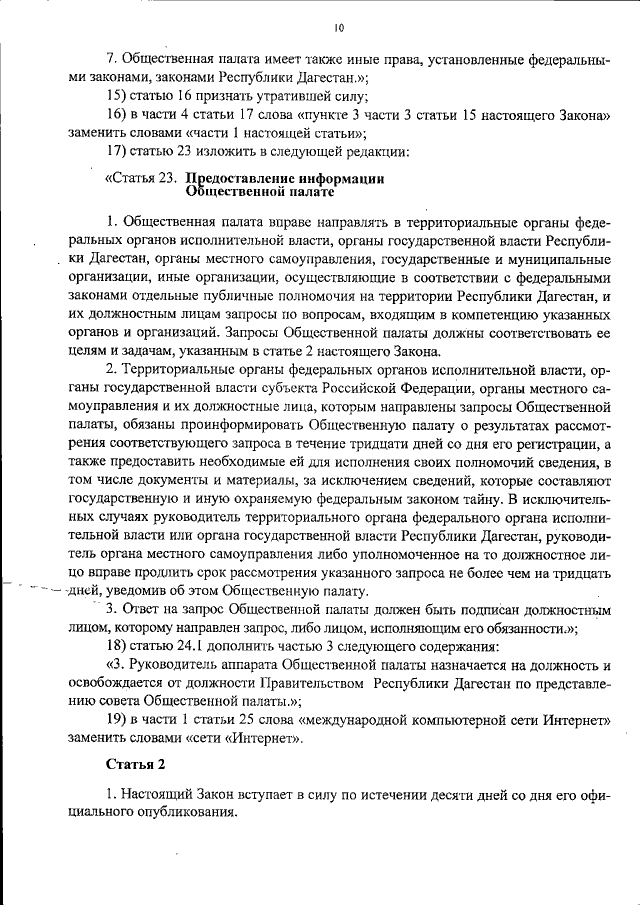 10

7. Общественная палата имеет также иные права, установленные федеральными законами, законами Республики Дагестан.»;

15) статью 16 признать утратившей силу;

16) в части 4 статьи 17 слова «пункте 3 части 3 статьи 15 настоящего Закона» заменить словами «части 1 настоящей статьи»;

17) статью 23 изложить в следующей редакции:

«Статья 23. Предоставление информации Общественной палате

1. Общественная палата вправе направлять в территориальные органы федеральных органов исполнительной власти, органы государственной власти Республики Дагестан, органы местного самоуправления, государственные и муниципальные организации, иные организации, осуществляющие в соответствии с федеральными законами отдельные публичные полномочия на территории Республики Дагестан, и их должностным лицам запросы по вопросам, входящим в компетенцию указанных органов и организаций. Запросы Общественной палаты должны соответствовать ее целям и задачам, указанным в статье 2 настоящего Закона.

2. Территориальные органы федеральных органов исполнительной власти, органы государственной власти субъекта Российской Федерации, органы местного самоуправления и их должностные лица, которым направлены запросы Общественной палаты, обязаны проинформировать Общественную палату о результатах рассмотрения соответствующего запроса в течение тридцати дней со дня его регистрации, а также предоставить необходимые ей для исполнения своих полномочий сведения, в том числе документы и материалы, за исключением сведений, которые составляют государственную и иную охраняемую федеральным законом тайну. В исключительных случаях руководитель территориального органа федерального органа исполнительной власти или органа государственной власти Республики Дагестан, руководитель органа местного самоуправления либо уполномоченное на то должностное лицо вправе продлить срок рассмотрения указанного запроса не более чем на тридцать дней, уведомив об этом Общественную палату.

3. Ответ на запрос Общественной палаты должен быть подписан должностным лицом, которому направлен запрос, либо лицом, исполняющим его обязанности.»;

18) статью 24.1 дополнить частью 3 следующего содержания:

«3. Руководитель аппарата Общественной палаты назначается на должность и освобождается от должности Правительством Республики Дагестан по представлению совета Общественной палаты.»;

19) в части 1 статьи 25 слова «международной компьютерной сети Интернет» заменить словами «сети «Интернет».

Статья 2

1. Настоящий Закон вступает в силу по истечении десяти дней со дня его официального опубликования.